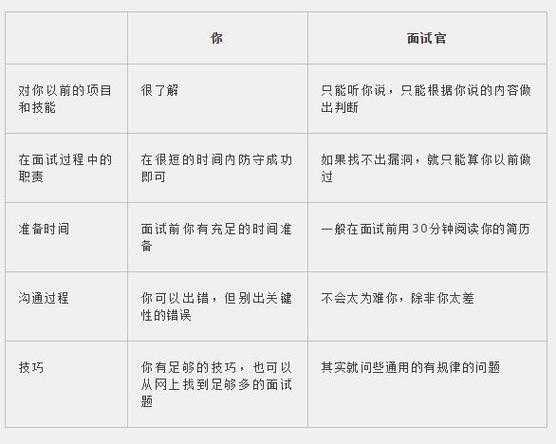 | | 你 | 面试官 |
|---|---|---|
| 对你以前的项目和技能 | 很了解 | 只能听你说，只能根据你说的内容做出判断 |
| 在面试过程中的职责 | 在很短的时间内防守成功即可 | 如果找不出漏洞，就只能算你以前做过 |
| 准备时间 | 面试前你有充足的时间准备 | 一般在面试前用30分钟阅读你的简历 |
| 沟通过程 | 你可以出错，但别出关键性的错误 | 不会太为难你，除非你太差 |
| 技巧 | 你有足够的技巧，也可以从网上找到足够多的面试题 | 其实就问些通用的有规律的问题 |